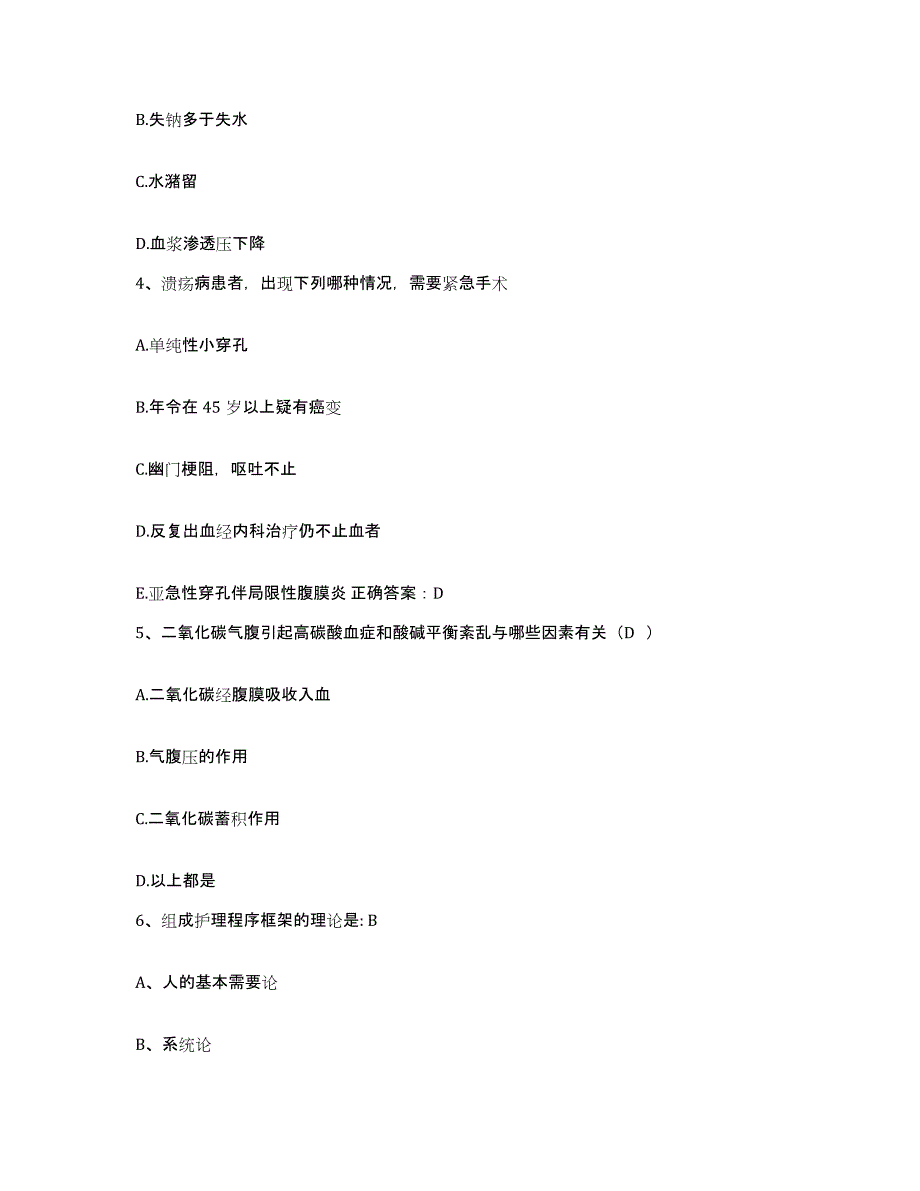 B.失钠多于失水

C.水潴留

D.血浆渗透压下降

4、溃疡病患者，出现下列哪种情况，需要紧急手术

A.单纯性小穿孔

B.年令在 45 岁以上疑有癌变

C.幽门梗阻，呕吐不止

D.反复出血经内科治疗仍不止血者

E.亚急性穿孔伴局限性腹膜炎 正确答案：D

5、二氧化碳气腹引起高碳酸血症和酸碱平衡紊乱与哪些因素有关（D ）

A.二氧化碳经腹膜吸收入血

B.气腹压的作用

C.二氧化碳蓄积作用

D.以上都是

6、组成护理程序框架的理论是: B

A、人的基本需要论

B、系统论